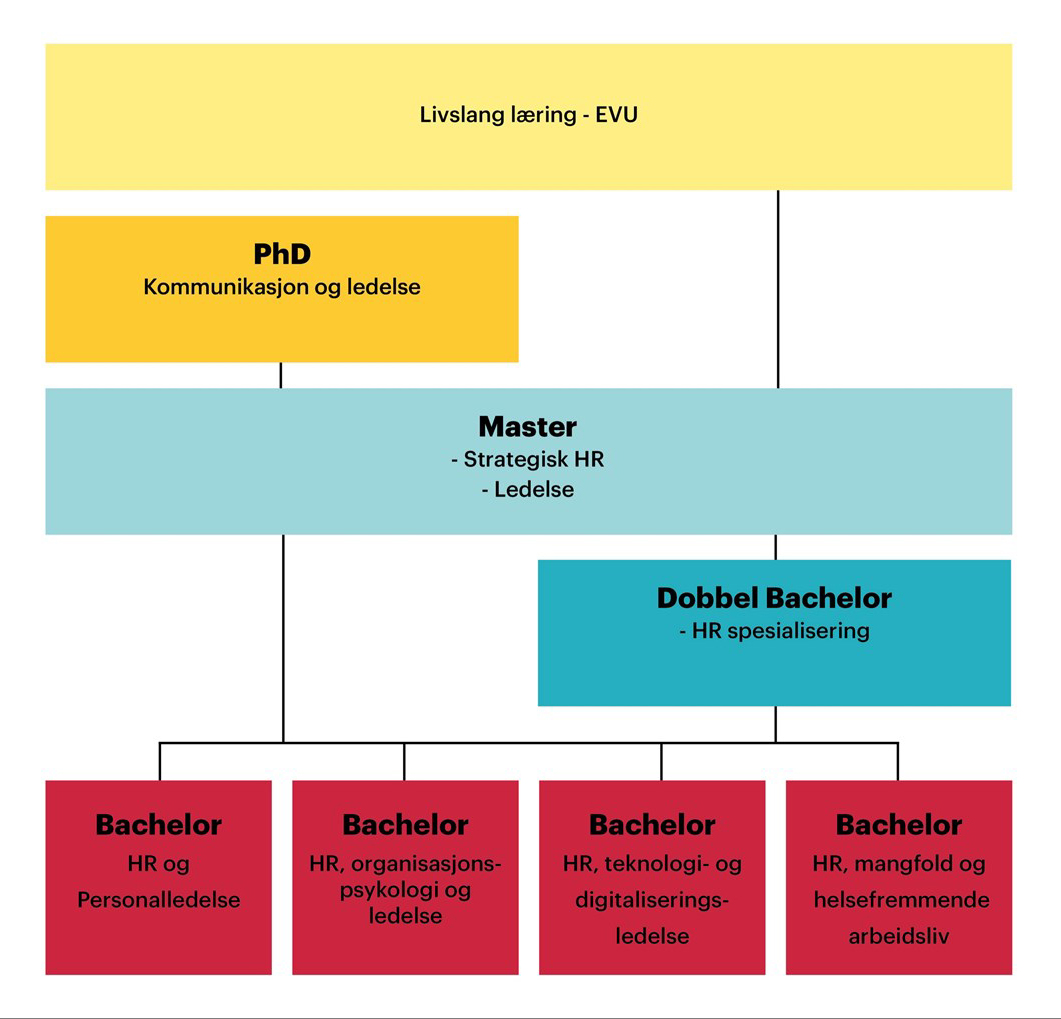 Livslang læring - EVU

PhD
Kommunikasjon og ledelse

Master
- Strategisk HR
- Ledelse

Dobbel Bachelor
- HR spesialisering

Bachelor
HR og Personalledelse

Bachelor
HR, organisasjonspsykologi og ledelse

Bachelor
HR, teknologi- og digitaliseringsledelse

Bachelor
HR, mangfold og helsefremmende arbeidsliv